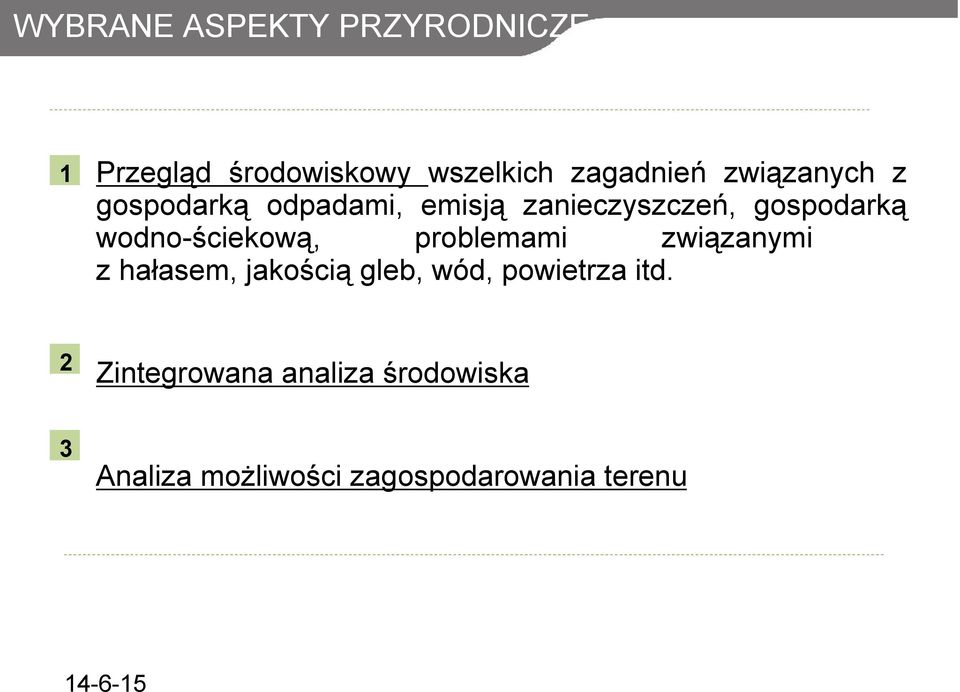 WYBRANE ASPEKTY PRZYRODNICZE

1 Przegląd środowiskowy wszelkich zagadnień związanych z gospodarką odpadami, emisją zanieczyszczeń, gospodarką wodno-ściekową, problemami związanymi z hałasem, jakością gleb, wód, powietrza itd.

2 Zintegrowana analiza środowiska

3 Analiza możliwości zagospodarowania terenu

14-6-15